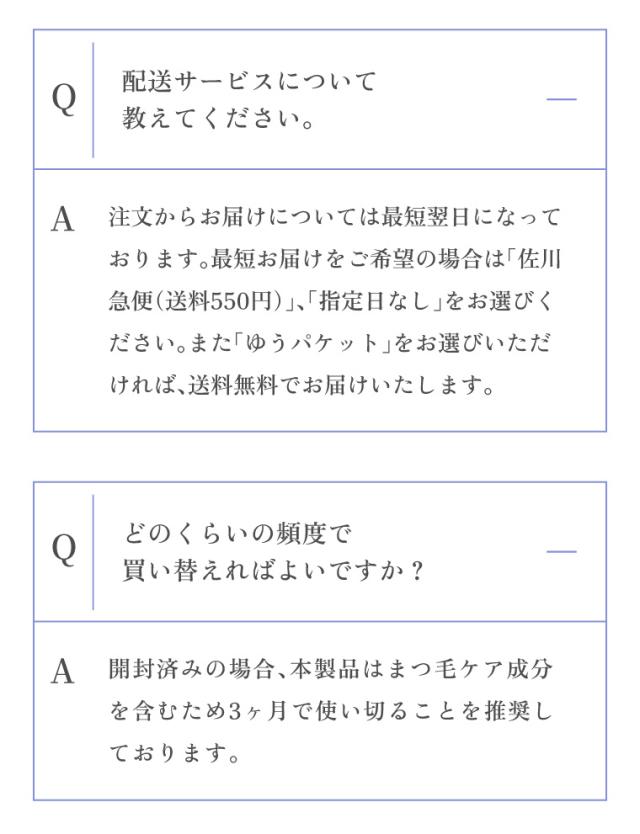 Q

配送サービスについて教えてください。

—

A

注文からお届けについては最短翌日になっております。最短お届けをご希望の場合は「佐川急便(送料550円)」、「指定日なし」をお選びください。また「ゆうパケット」をお選びいただければ、送料無料でお届けいたします。

Q

どのくらいの頻度で買い替えればよいですか？

—

A

開封済みの場合、本製品はまつ毛ケア成分を含むため3ヶ月で使い切ることを推奨しております。